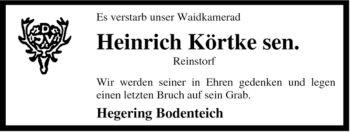 DJV

Es verstarb unser Waidkamerad

Heinrich Körtke sen.

Reinstorf

Wir werden seiner in Ehren gedenken und legen einen letzten Bruch auf sein Grab.

Hegering Bodenteich